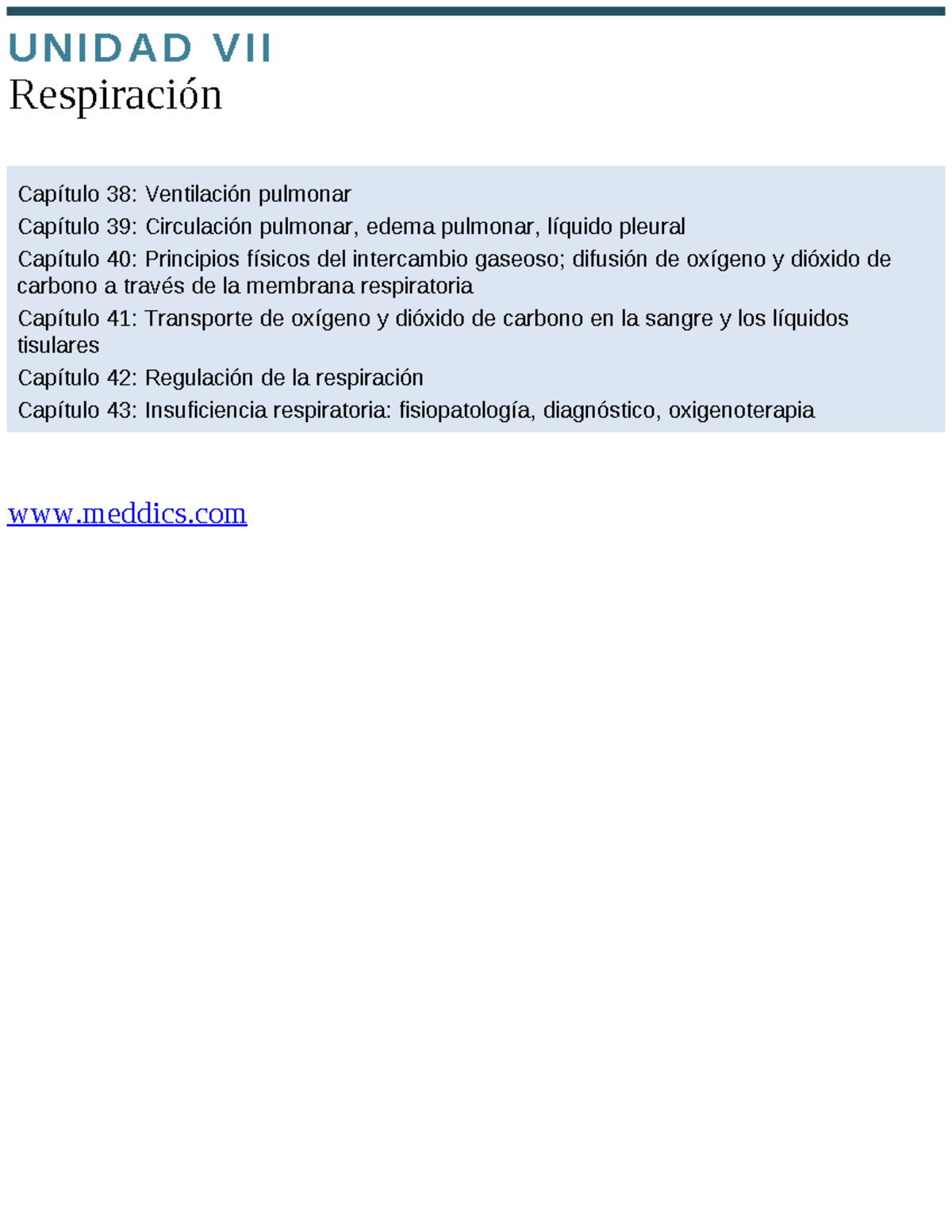 UNIDAD VII
Respiración

Capítulo 38: Ventilación pulmonar

Capítulo 39: Circulación pulmonar, edema pulmonar, líquido pleural

Capítulo 40: Principios físicos del intercambio gaseoso; difusión de oxígeno y dióxido de carbono a través de la membrana respiratoria

Capítulo 41: Transporte de oxígeno y dióxido de carbono en la sangre y los líquidos tisulares

Capítulo 42: Regulación de la respiración

Capítulo 43: Insuficiencia respiratoria: fisiopatología, diagnóstico, oxigenoterapia

www.meddics.com